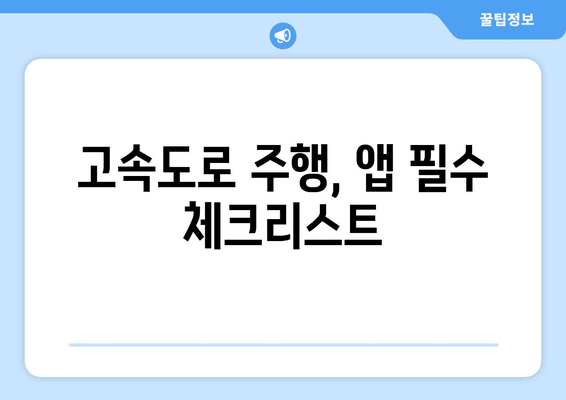 꿀팁정보

고속도로 주행, 앱 필수 체크리스트